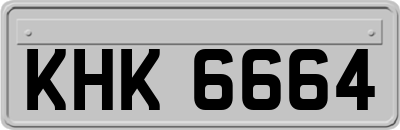 KHK 6664